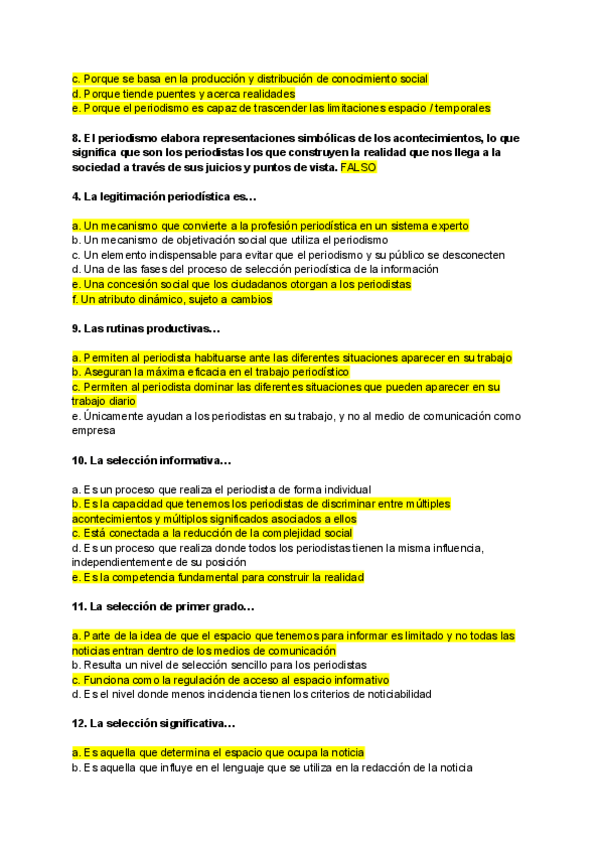 c. Porque se basa en la producción y distribución de conocimiento social
d. Porque tiende puentes y acerca realidades
e. Porque el periodismo es capaz de trascender las limitaciones espacio / temporales

8. El periodismo elabora representaciones simbólicas de los acontecimientos, lo que significa que son los periodistas los que construyen la realidad que nos llega a la sociedad a través de sus juicios y puntos de vista. FALSO

4. La legitimación periodística es…

a. Un mecanismo que convierte a la profesión periodística en un sistema experto
b. Un mecanismo de objetivación social que utiliza el periodismo
c. Un elemento indispensable para evitar que el periodismo y su público se desconecten
d. Una de las fases del proceso de selección periodística de la información
e. Una concesión social que los ciudadanos otorgan a los periodistas
f. Un atributo dinámico, sujeto a cambios

9. Las rutinas productivas…

a. Permiten al periodista habituarse ante las diferentes situaciones aparecer en su trabajo
b. Aseguran la máxima eficacia en el trabajo periodístico
c. Permiten al periodista dominar las diferentes situaciones que pueden aparecer en su trabajo diario
e. Únicamente ayudan a los periodistas en su trabajo, y no al medio de comunicación como empresa

10. La selección informativa…

a. Es un proceso que realiza el periodista de forma individual
b. Es la capacidad que tenemos los periodistas de discriminar entre múltiples acontecimientos y múltiplos significados asociados a ellos
c. Está conectada a la reducción de la complejidad social
d. Es un proceso que realiza donde todos los periodistas tienen la misma influencia, independientemente de su posición
e. Es la competencia fundamental para construir la realidad

11. La selección de primer grado…

a. Parte de la idea de que el espacio que tenemos para informar es limitado y no todas las noticias entran dentro de los medios de comunicación
b. Resulta un nivel de selección sencillo para los periodistas
c. Funciona como la regulación de acceso al espacio informativo
d. Es el nivel donde menos incidencia tienen los criterios de noticiabilidad

12. La selección significativa…

a. Es aquella que determina el espacio que ocupa la noticia
b. Es aquella que influye en el lenguaje que se utiliza en la redacción de la noticia